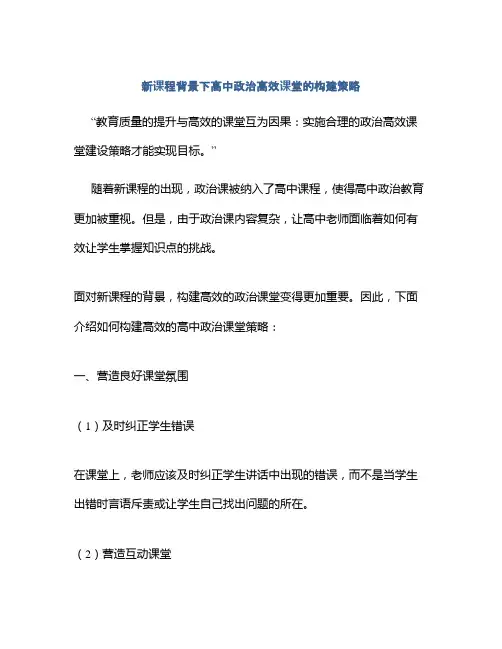 新课程背景下高中政治高效课堂的构建策略

“教育质量的提升与高效的课堂互为因果：实施合理的政治高效课堂建设策略才能实现目标。”

随着新课程的出现，政治课被纳入了高中课程，使得高中政治教育更加被重视。但是，由于政治课内容复杂，让高中老师面临着如何有效让学生掌握知识点的挑战。

面对新课程的背景，构建高效的政治课堂变得更加重要。因此，下面介绍如何构建高效的高中政治课堂策略：

一、营造良好课堂氛围

（1）及时纠正学生错误

在课堂上，老师应该及时纠正学生讲话中出现的错误，而不是当学生出错时言语斥责或让学生自己找出问题的所在。

（2）营造互动课堂